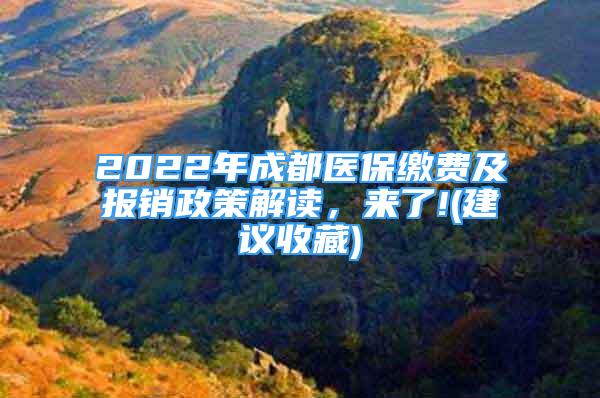 2022年成都医保缴费及报销政策解读，来了!(建议收藏)